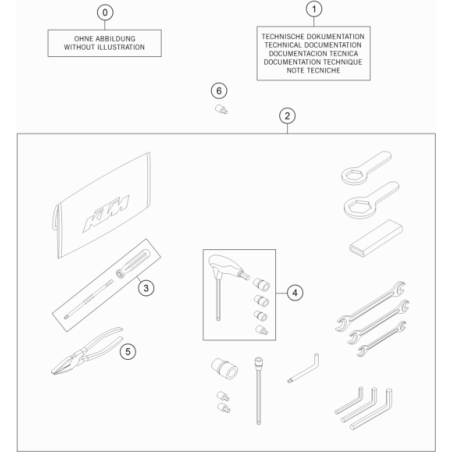 0

OHNE ABBILDUNG
WITHOUT ILLUSTRATION

1

TECHNISCHE DOKUMENTATION
TECHNICAL DOCUMENTATION
DOCUMENTACION TECNICA
DOCUMENTATION TECHNIQUE
NOTE TECNICHE

6

2

KTM

3

4

5